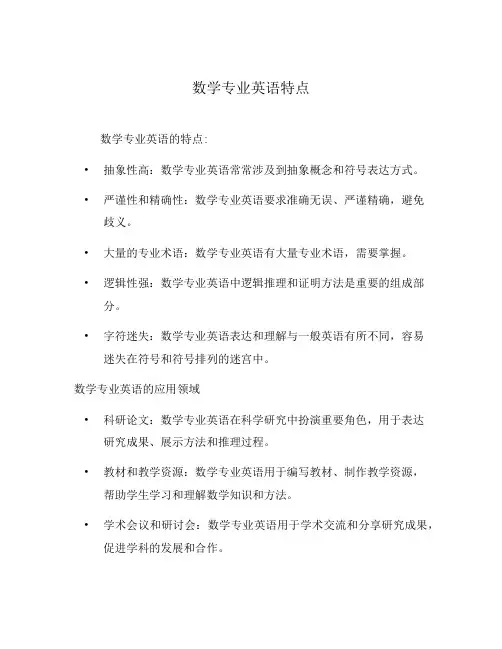 数学专业英语特点

数学专业英语的特点:

• 抽象性高：数学专业英语常常涉及到抽象概念和符号表达方式。

• 严谨性和精确性：数学专业英语要求准确无误、严谨精确，避免歧义。

• 大量的专业术语：数学专业英语有大量专业术语，需要掌握。

• 逻辑性强：数学专业英语中逻辑推理和证明方法是重要的组成部分。

• 字符迷失：数学专业英语表达和理解与一般英语有所不同，容易迷失在符号和符号排列的迷宫中。

数学专业英语的应用领域

• 科研论文：数学专业英语在科学研究中扮演重要角色，用于表达研究成果、展示方法和推理过程。

• 教材和教学资源：数学专业英语用于编写教材、制作教学资源，帮助学生学习和理解数学知识和方法。

• 学术会议和研讨会：数学专业英语用于学术交流和分享研究成果，促进学科的发展和合作。